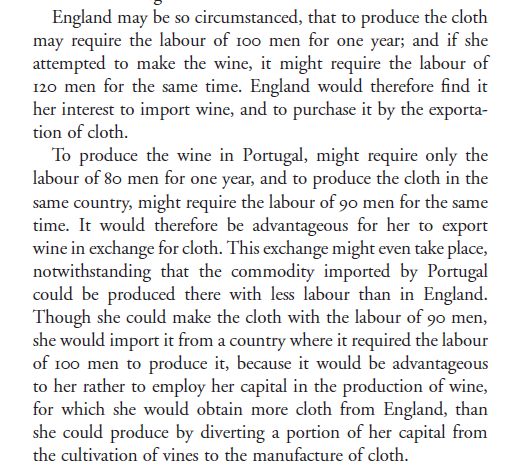 England may be so circumstanced, that to produce the cloth may require the labour of 100 men for one year; and if she attempted to make the wine, it might require the labour of 120 men for the same time. England would therefore find it her interest to import wine, and to purchase it by the exportation of cloth.

To produce the wine in Portugal, might require only the labour of 80 men for one year, and to produce the cloth in the same country, might require the labour of 90 men for the same time. It would therefore be advantageous for her to export wine in exchange for cloth. This exchange might even take place, notwithstanding that the commodity imported by Portugal could be produced there with less labour than in England. Though she could make the cloth with the labour of 90 men, she would import it from a country where it required the labour of 100 men to produce it, because it would be advantageous to her rather to employ her capital in the production of wine, for which she would obtain more cloth from England, than she could produce by diverting a portion of her capital from the cultivation of vines to the manufacture of cloth.